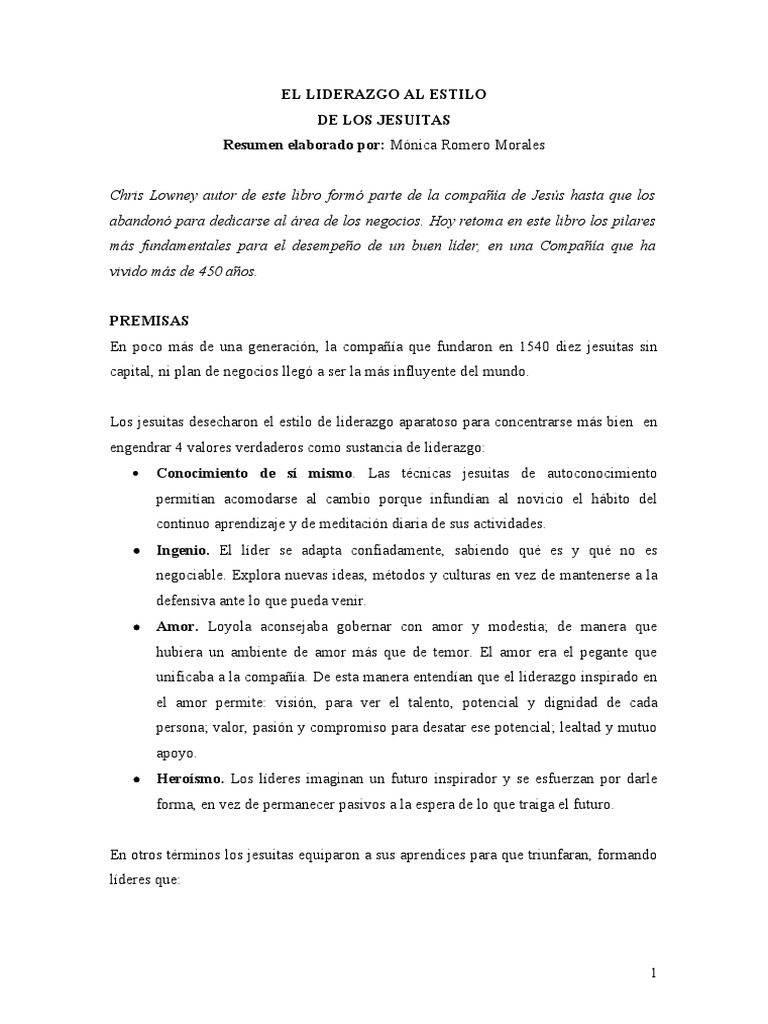 EL LIDERAZGO AL ESTILO
DE LOS JESUITAS
Resumen elaborado por: Mónica Romero Morales

Chris Lowney autor de este libro formó parte de la compañía de Jesús hasta que los abandonó para dedicarse al área de los negocios. Hoy retoma en este libro los pilares más fundamentales para el desempeño de un buen líder, en una Compañía que ha vivido más de 450 años.

PREMISAS
En poco más de una generación, la compañía que fundaron en 1540 diez jesuitas sin capital, ni plan de negocios llegó a ser la más influyente del mundo.

Los jesuitas desecharon el estilo de liderazgo aparatoso para concentrarse más bien en engendrar 4 valores verdaderos como sustancia de liderazgo:

• Conocimiento de sí mismo. Las técnicas jesuitas de autoconocimiento permitían acomodarse al cambio porque infundían al novicio el hábito del continuo aprendizaje y de meditación diaria de sus actividades.
• Ingenio. El líder se adapta confiadamente, sabiendo qué es y qué no es negociable. Explora nuevas ideas, métodos y culturas en vez de mantenerse a la defensiva ante lo que pueda venir.
• Amor. Loyola aconsejaba gobernar con amor y modestia; de manera que hubiera un ambiente de amor más que de temor. El amor era el pegante que unificaba a la compañía. De esta manera entendían que el liderazgo inspirado en el amor permite: visión, para ver el talento, potencial y dignidad de cada persona; valor, pasión y compromiso para desatar ese potencial; lealtad y mutuo apoyo.
• Heroísmo. Los líderes imaginan un futuro inspirador y se esfuerzan por darle forma, en vez de permanecer pasivos a la espera de lo que traiga el futuro.

En otros términos los jesuitas equiparon a sus aprendices para que triunfaran, formando líderes que:

1